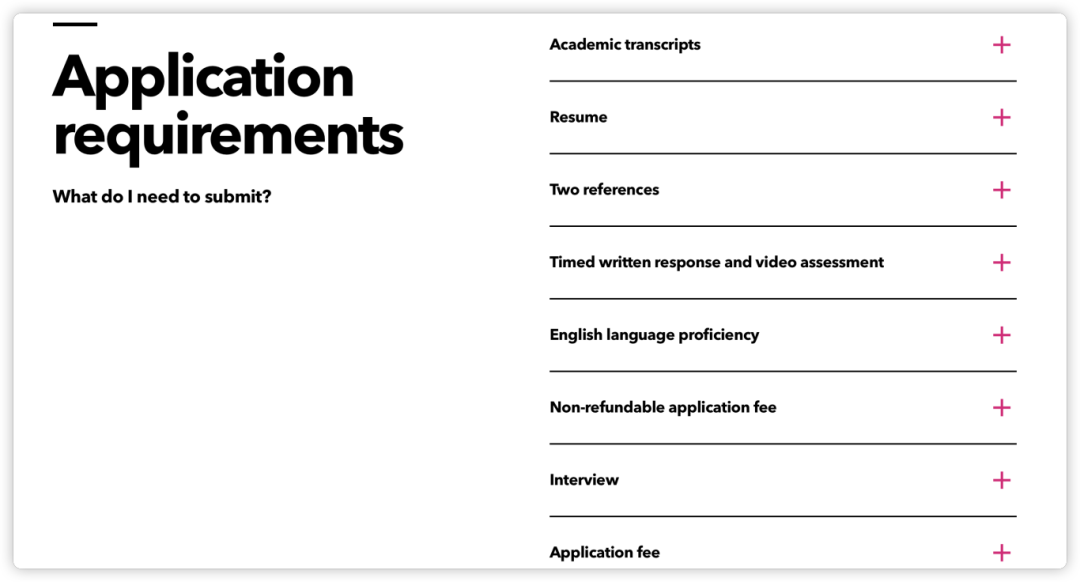 Application requirements

What do I need to submit?

Academic transcripts +

Resume +

Two references +

Timed written response and video assessment +

English language proficiency +

Non-refundable application fee +

Interview +

Application fee +